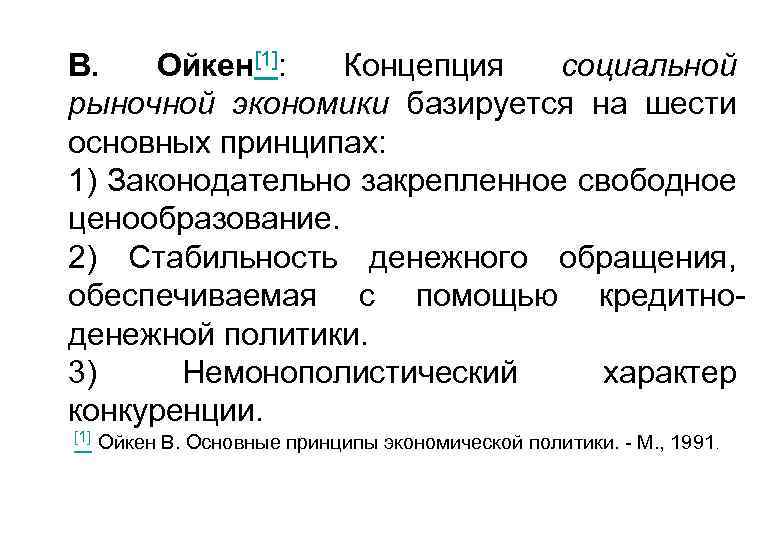 В. Ойкен[1]: Концепция социальной рыночной экономики базируется на шести основных принципах:

1) Законодательно закрепленное свободное ценообразование.

2) Стабильность денежного обращения, обеспечиваемая с помощью кредитно-денежной политики.

3) Немонополистический характер конкуренции.

[1] Ойкен В. Основные принципы экономической политики. - М., 1991.